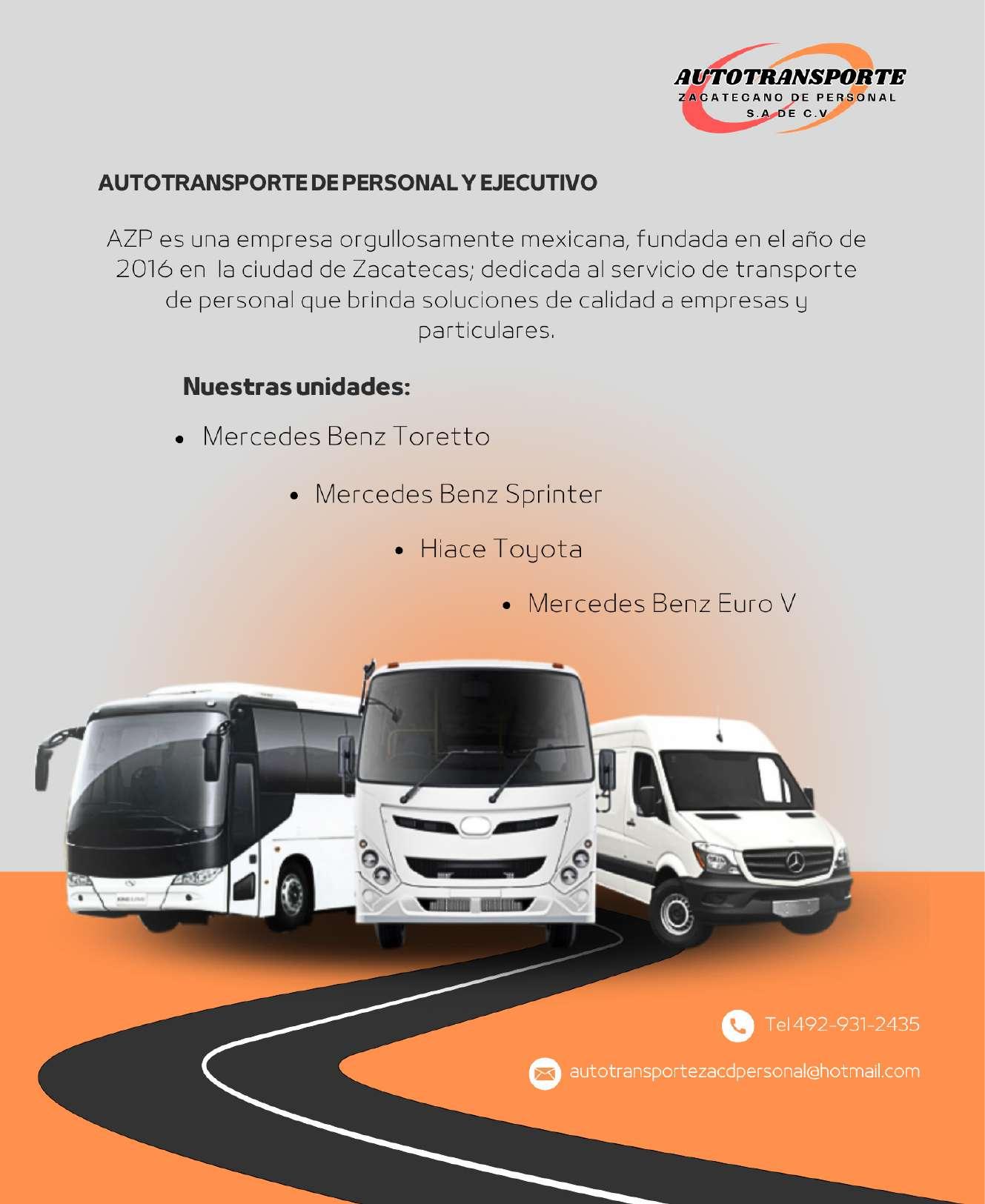 AUTOTRANSPORTE
ZACATECANO DE PERSONAL
S.A DE C.V

AUTOTRANSPORTE DE PERSONAL Y EJECUTIVO

AZP es una empresa orgullosamente mexicana, fundada en el año de 2016 en la ciudad de Zacatecas; dedicada al servicio de transporte de personal que brinda soluciones de calidad a empresas y particulares.

Nuestras unidades:

• Mercedes Benz Toretto
• Mercedes Benz Sprinter
• Hiace Toyota
• Mercedes Benz Euro V

Tel 492-931-2435

autotransportezacdpersonal@hotmail.com